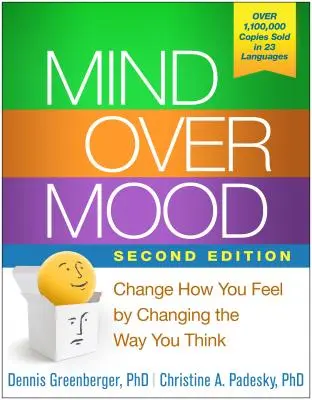 OVER 1,100,000 Copies Sold in 23 Languages

MIND OVER MOOD

SECOND EDITION

Change How You Feel by Changing the Way You Think

Dennis Greenberger, PhD | Christine A. Padesky, PhD